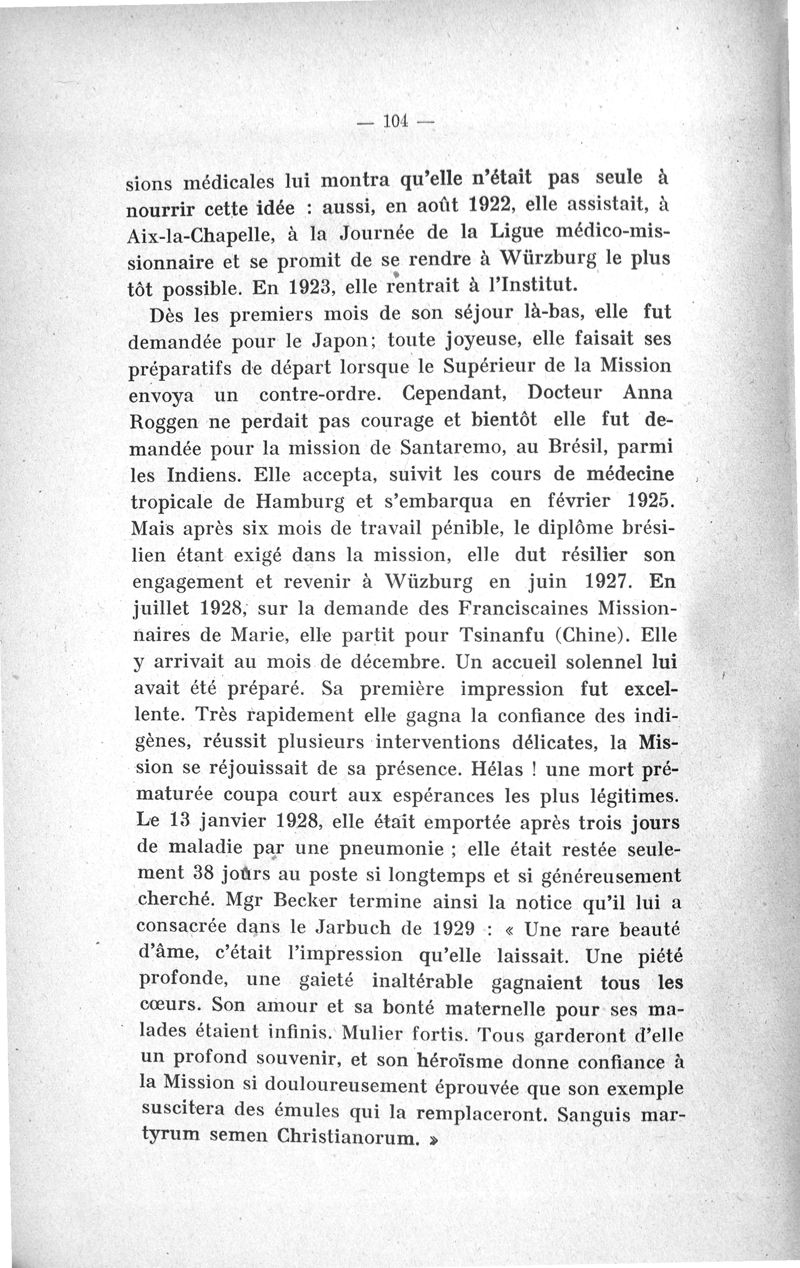 — 104 —

sions médicales lui montra qu'elle n'était pas seule à nourrir cette idée : aussi, en août 1922, elle assistait, à Aix-la-Chapelle, à la Journée de la Ligue médico-missionnaire et se promit de se rendre à Würzburg le plus tôt possible. En 1923, elle rentrait à l'Institut.

Dès les premiers mois de son séjour là-bas, elle fut demandée pour le Japon; toute joyeuse, elle faisait ses préparatifs de départ lorsque le Supérieur de la Mission envoya un contre-ordre. Cependant, Docteur Anna Roggen ne perdait pas courage et bientôt elle fut demandée pour la mission de Santaremo, au Brésil, parmi les Indiens. Elle accepta, suivit les cours de médecine tropicale de Hamburg et s'embarqua en février 1925. Mais après six mois de travail pénible, le diplôme brésilien étant exigé dans la mission, elle dut résilier son engagement et revenir à Wüzburg en juin 1927. En juillet 1928, sur la demande des Franciscaines Missionnaires de Marie, elle partit pour Tsinanfu (Chine). Elle y arrivait au mois de décembre. Un accueil solennel lui avait été préparé. Sa première impression fut excellente. Très rapidement elle gagna la confiance des indigènes, réussit plusieurs interventions délicates, la Mission se réjouissait de sa présence. Hélas ! une mort prématurée coupa court aux espérances les plus légitimes. Le 13 janvier 1928, elle était emportée après trois jours de maladie par une pneumonie ; elle était restée seulement 38 jours au poste si longtemps et si généreusement cherché. Mgr Becker termine ainsi la notice qu'il lui a consacrée dans le Jarbuch de 1929 : « Une rare beauté d'âme, c'était l'impression qu'elle laissait. Une piété profonde, une gaieté inaltérable gagnaient tous les cœurs. Son amour et sa bonté maternelle pour ses malades étaient infinis. Mulier fortis. Tous garderont d'elle un profond souvenir, et son héroïsme donne confiance à la Mission si douloureusement éprouvée que son exemple suscitera des émules qui la remplaceront. Sanguis martyrum semen Christianorum. »